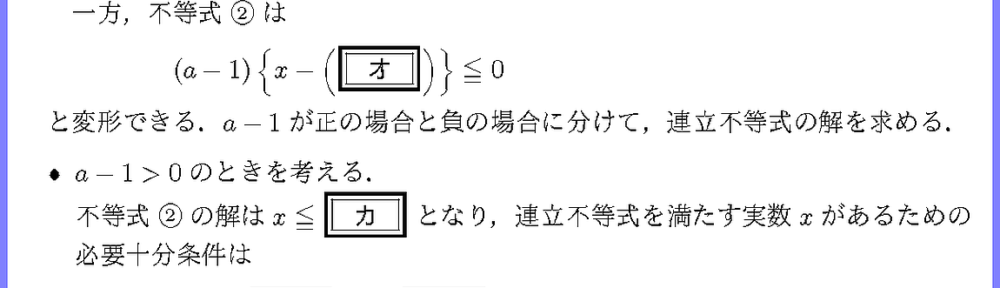 一方，不等式 ② は

$(a-1)\left\{x-\left(\boxed{\text{オ}}\right)\right\} \leqq 0$

と変形できる．$a-1$ が正の場合と負の場合に分けて，連立不等式の解を求める．

• $a-1>0$ のときを考える．
不等式 ② の解は $x \leqq \boxed{\text{カ}}$ となり，連立不等式を満たす実数 $x$ があるための必要十分条件は